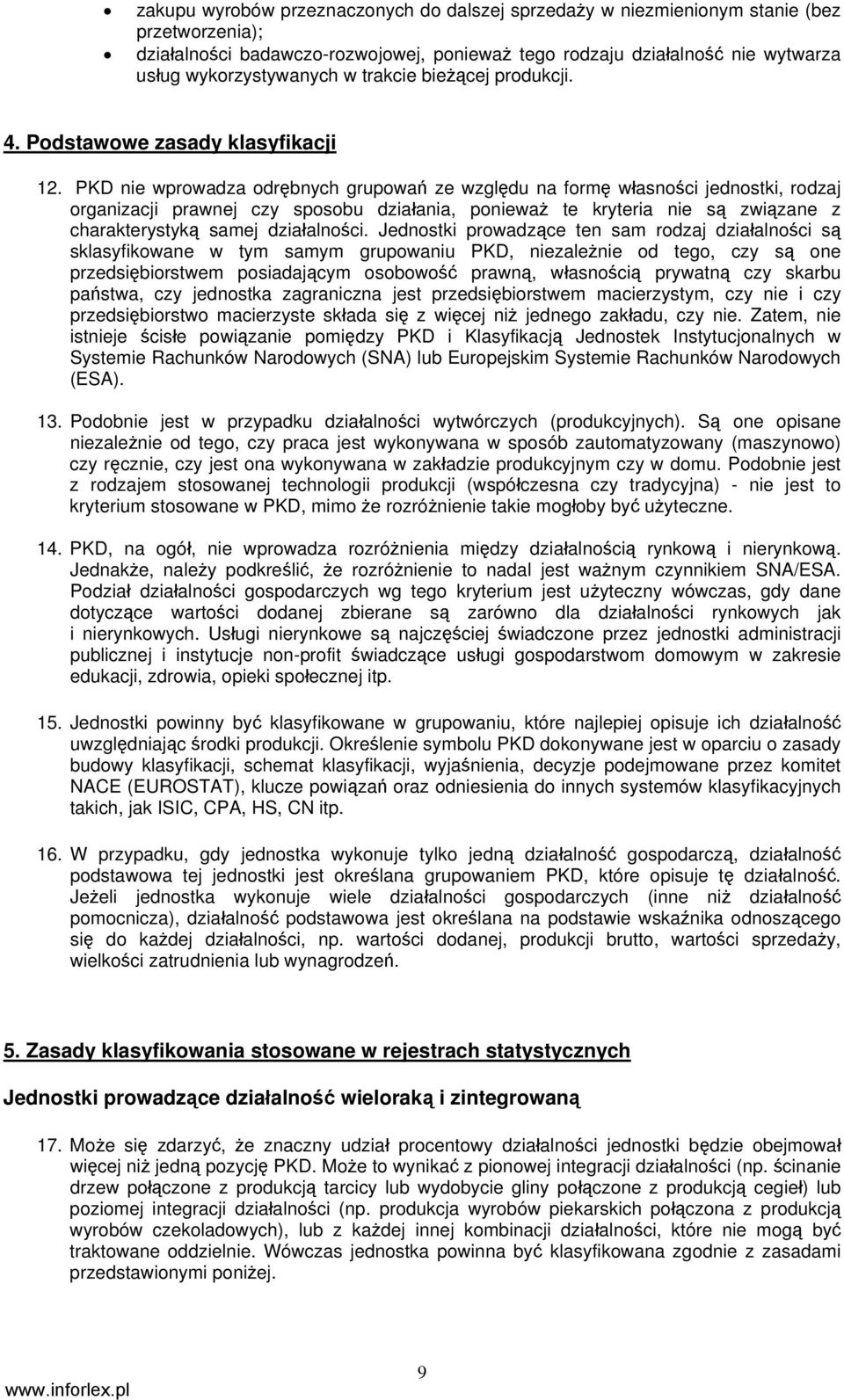 • zakupu wyrobów przeznaczonych do dalszej sprzedaży w niezmienionym stanie (bez przetworzenia);
• działalności badawczo-rozwojowej, ponieważ tego rodzaju działalność nie wytwarza usług wykorzystywanych w trakcie bieżącej produkcji.

4. Podstawowe zasady klasyfikacji

12. PKD nie wprowadza odrębnych grupowań ze względu na formę własności jednostki, rodzaj organizacji prawnej czy sposobu działania, ponieważ te kryteria nie są związane z charakterystyką samej działalności. Jednostki prowadzące ten sam rodzaj działalności są sklasyfikowane w tym samym grupowaniu PKD, niezależnie od tego, czy są one przedsiębiorstwem posiadającym osobowość prawną, własnością prywatną czy skarbu państwa, czy jednostka zagraniczna jest przedsiębiorstwem macierzystym, czy nie i czy przedsiębiorstwo macierzyste składa się z więcej niż jednego zakładu, czy nie. Zatem, nie istnieje ścisłe powiązanie pomiędzy PKD i Klasyfikacją Jednostek Instytucjonalnych w Systemie Rachunków Narodowych (SNA) lub Europejskim Systemie Rachunków Narodowych (ESA).

13. Podobnie jest w przypadku działalności wytwórczych (produkcyjnych). Są one opisane niezależnie od tego, czy praca jest wykonywana w sposób zautomatyzowany (maszynowo) czy ręcznie, czy jest ona wykonywana w zakładzie produkcyjnym czy w domu. Podobnie jest z rodzajem stosowanej technologii produkcji (współczesna czy tradycyjna) - nie jest to kryterium stosowane w PKD, mimo że rozróżnienie takie mogłoby być użyteczne.

14. PKD, na ogół, nie wprowadza rozróżnienia między działalnością rynkową i nierynkową. Jednakże, należy podkreślić, że rozróżnienie to nadal jest ważnym czynnikiem SNA/ESA. Podział działalności gospodarczych wg tego kryterium jest użyteczny wówczas, gdy dane dotyczące wartości dodanej zbierane są zarówno dla działalności rynkowych jak i nierynkowych. Usługi nierynkowe są najczęściej świadczone przez jednostki administracji publicznej i instytucje non-profit świadczące usługi gospodarstwom domowym w zakresie edukacji, zdrowia, opieki społecznej itp.

15. Jednostki powinny być klasyfikowane w grupowaniu, które najlepiej opisuje ich działalność uwzględniając środki produkcji. Określenie symbolu PKD dokonywane jest w oparciu o zasady budowy klasyfikacji, schemat klasyfikacji, wyjaśnienia, decyzje podejmowane przez komitet NACE (EUROSTAT), klucze powiązań oraz odniesienia do innych systemów klasyfikacyjnych takich, jak ISIC, CPA, HS, CN itp.

16. W przypadku, gdy jednostka wykonuje tylko jedną działalność gospodarczą, działalność podstawowa tej jednostki jest określana grupowaniem PKD, które opisuje tę działalność. Jeżeli jednostka wykonuje wiele działalności gospodarczych (inne niż działalność pomocnicza), działalność podstawowa jest określana na podstawie wskaźnika odnoszącego się do każdej działalności, np. wartości dodanej, produkcji brutto, wartości sprzedaży, wielkości zatrudnienia lub wynagrodzeń.

5. Zasady klasyfikowania stosowane w rejestrach statystycznych

Jednostki prowadzące działalność wieloraką i zintegrowaną

17. Może się zdarzyć, że znaczny udział procentowy działalności jednostki będzie obejmował więcej niż jedną pozycję PKD. Może to wynikać z pionowej integracji działalności (np. ścinanie drzew połączone z produkcją tarcicy lub wydobycie gliny połączone z produkcją cegieł) lub poziomej integracji działalności (np. produkcja wyrobów piekarskich połączona z produkcją wyrobów czekoladowych), lub z każdej innej kombinacji działalności, które nie mogą być traktowane oddzielnie. Wówczas jednostka powinna być klasyfikowana zgodnie z zasadami przedstawionymi poniżej.

9

www.inforlex.pl